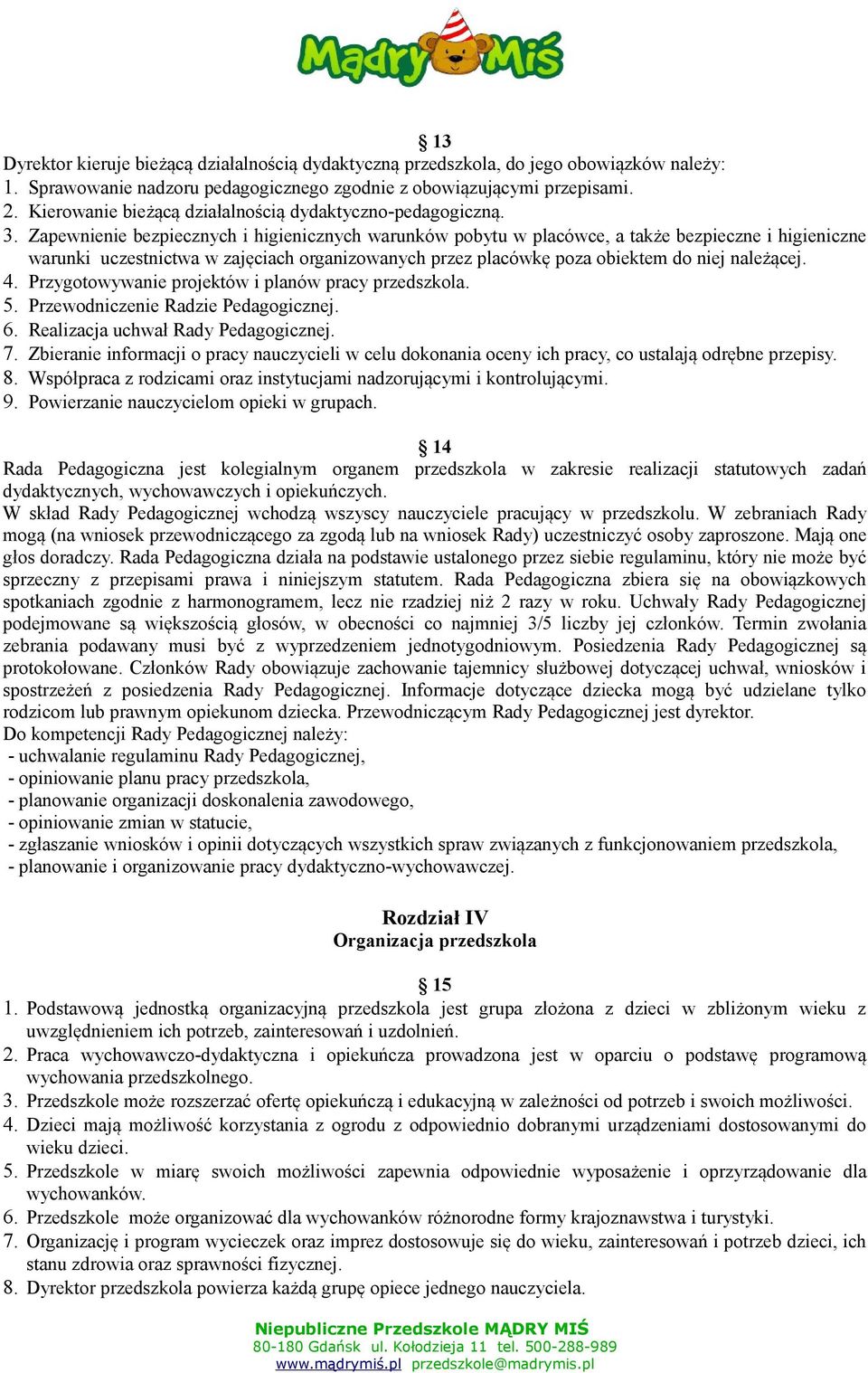 Mądry Miś

§ 13
Dyrektor kieruje bieżącą działalnością dydaktyczną przedszkola, do jego obowiązków należy:
1. Sprawowanie nadzoru pedagogicznego zgodnie z obowiązującymi przepisami.
2. Kierowanie bieżącą działalnością dydaktyczno-pedagogiczną.
3. Zapewnienie bezpiecznych i higienicznych warunków pobytu w placówce, a także bezpieczne i higieniczne warunki uczestnictwa w zajęciach organizowanych przez placówkę poza obiektem do niej należącej.
4. Przygotowywanie projektów i planów pracy przedszkola.
5. Przewodniczenie Radzie Pedagogicznej.
6. Realizacja uchwał Rady Pedagogicznej.
7. Zbieranie informacji o pracy nauczycieli w celu dokonania oceny ich pracy, co ustalają odrębne przepisy.
8. Współpraca z rodzicami oraz instytucjami nadzorującymi i kontrolującymi.
9. Powierzanie nauczycielom opieki w grupach.

§ 14
Rada Pedagogiczna jest kolegialnym organem przedszkola w zakresie realizacji statutowych zadań dydaktycznych, wychowawczych i opiekuńczych.
W skład Rady Pedagogicznej wchodzą wszyscy nauczyciele pracujący w przedszkolu. W zebraniach Rady mogą (na wniosek przewodniczącego za zgodą lub na wniosek Rady) uczestniczyć osoby zaproszone. Mają one głos doradczy. Rada Pedagogiczna działa na podstawie ustalonego przez siebie regulaminu, który nie może być sprzeczny z przepisami prawa i niniejszym statutem. Rada Pedagogiczna zbiera się na obowiązkowych spotkaniach zgodnie z harmonogramem, lecz nie rzadziej niż 2 razy w roku. Uchwały Rady Pedagogicznej podejmowane są większością głosów, w obecności co najmniej 3/5 liczby jej członków. Termin zwołania zebrania podawany musi być z wyprzedzeniem jednotygodniowym. Posiedzenia Rady Pedagogicznej są protokołowane. Członków Rady obowiązuje zachowanie tajemnicy służbowej dotyczącej uchwał, wniosków i spostrzeżeń z posiedzenia Rady Pedagogicznej. Informacje dotyczące dziecka mogą być udzielane tylko rodzicom lub prawnym opiekunom dziecka. Przewodniczącym Rady Pedagogicznej jest dyrektor.
Do kompetencji Rady Pedagogicznej należy:
- uchwalanie regulaminu Rady Pedagogicznej,
- opiniowanie planu pracy przedszkola,
- planowanie organizacji doskonalenia zawodowego,
- opiniowanie zmian w statucie,
- zgłaszanie wniosków i opinii dotyczących wszystkich spraw związanych z funkcjonowaniem przedszkola,
- planowanie i organizowanie pracy dydaktyczno-wychowawczej.

Rozdział IV
Organizacja przedszkola

§ 15
1. Podstawową jednostką organizacyjną przedszkola jest grupa złożona z dzieci w zbliżonym wieku z uwzględnieniem ich potrzeb, zainteresowań i uzdolnień.
2. Praca wychowawczo-dydaktyczna i opiekuńcza prowadzona jest w oparciu o podstawę programową wychowania przedszkolnego.
3. Przedszkole może rozszerzać ofertę opiekuńczą i edukacyjną w zależności od potrzeb i swoich możliwości.
4. Dzieci mają możliwość korzystania z ogrodu z odpowiednio dobranymi urządzeniami dostosowanymi do wieku dzieci.
5. Przedszkole w miarę swoich możliwości zapewnia odpowiednie wyposażenie i oprzyrządowanie dla wychowanków.
6. Przedszkole może organizować dla wychowanków różnorodne formy krajoznawstwa i turystyki.
7. Organizację i program wycieczek oraz imprez dostosowuje się do wieku, zainteresowań i potrzeb dzieci, ich stanu zdrowia oraz sprawności fizycznej.
8. Dyrektor przedszkola powierza każdą grupę opiece jednego nauczyciela.

Niepubliczne Przedszkole MĄDRY MIŚ
80-180 Gdańsk ul. Kołodzieja 11 tel. 500-288-989
www.mądrymiś.pl przedszkole@madrymis.pl